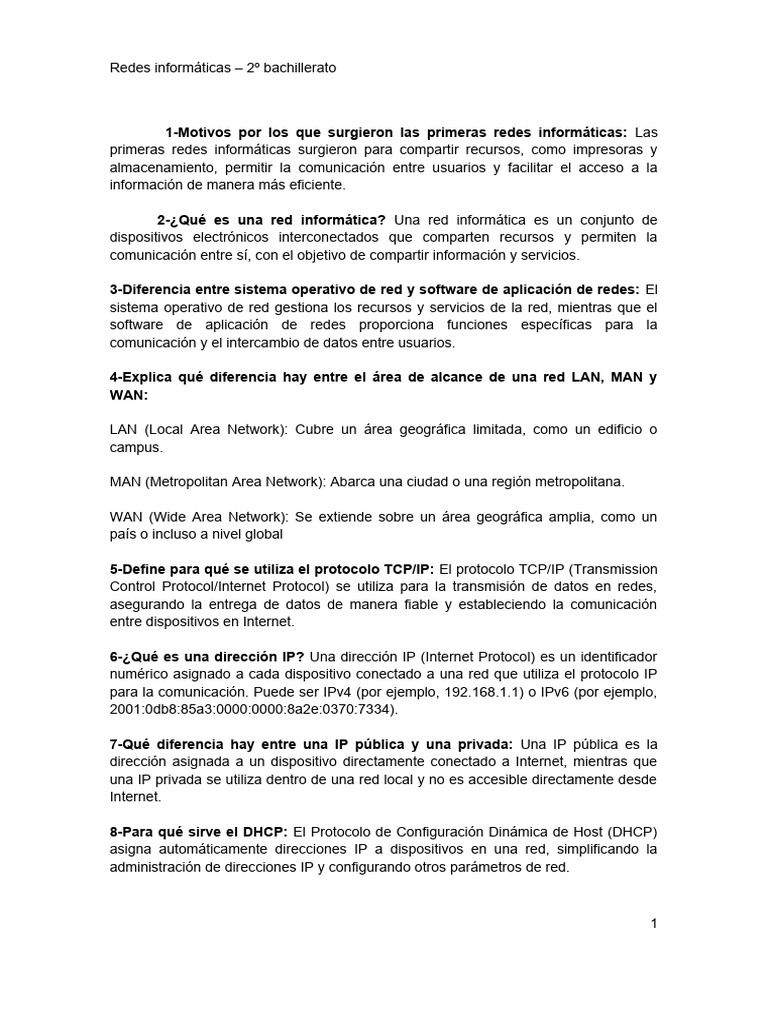 Redes informáticas – 2º bachillerato

1-Motivos por los que surgieron las primeras redes informáticas: Las primeras redes informáticas surgieron para compartir recursos, como impresoras y almacenamiento, permitir la comunicación entre usuarios y facilitar el acceso a la información de manera más eficiente.

2-¿Qué es una red informática? Una red informática es un conjunto de dispositivos electrónicos interconectados que comparten recursos y permiten la comunicación entre sí, con el objetivo de compartir información y servicios.

3-Diferencia entre sistema operativo de red y software de aplicación de redes: El sistema operativo de red gestiona los recursos y servicios de la red, mientras que el software de aplicación de redes proporciona funciones específicas para la comunicación y el intercambio de datos entre usuarios.

4-Explica qué diferencia hay entre el área de alcance de una red LAN, MAN y WAN:

LAN (Local Area Network): Cubre un área geográfica limitada, como un edificio o campus.

MAN (Metropolitan Area Network): Abarca una ciudad o una región metropolitana.

WAN (Wide Area Network): Se extiende sobre un área geográfica amplia, como un país o incluso a nivel global

5-Define para qué se utiliza el protocolo TCP/IP: El protocolo TCP/IP (Transmission Control Protocol/Internet Protocol) se utiliza para la transmisión de datos en redes, asegurando la entrega de datos de manera fiable y estableciendo la comunicación entre dispositivos en Internet.

6-¿Qué es una dirección IP? Una dirección IP (Internet Protocol) es un identificador numérico asignado a cada dispositivo conectado a una red que utiliza el protocolo IP para la comunicación. Puede ser IPv4 (por ejemplo, 192.168.1.1) o IPv6 (por ejemplo, 2001:0db8:85a3:0000:0000:8a2e:0370:7334).

7-Qué diferencia hay entre una IP pública y una privada: Una IP pública es la dirección asignada a un dispositivo directamente conectado a Internet, mientras que una IP privada se utiliza dentro de una red local y no es accesible directamente desde Internet.

8-Para qué sirve el DHCP: El Protocolo de Configuración Dinámica de Host (DHCP) asigna automáticamente direcciones IP a dispositivos en una red, simplificando la administración de direcciones IP y configurando otros parámetros de red.

1